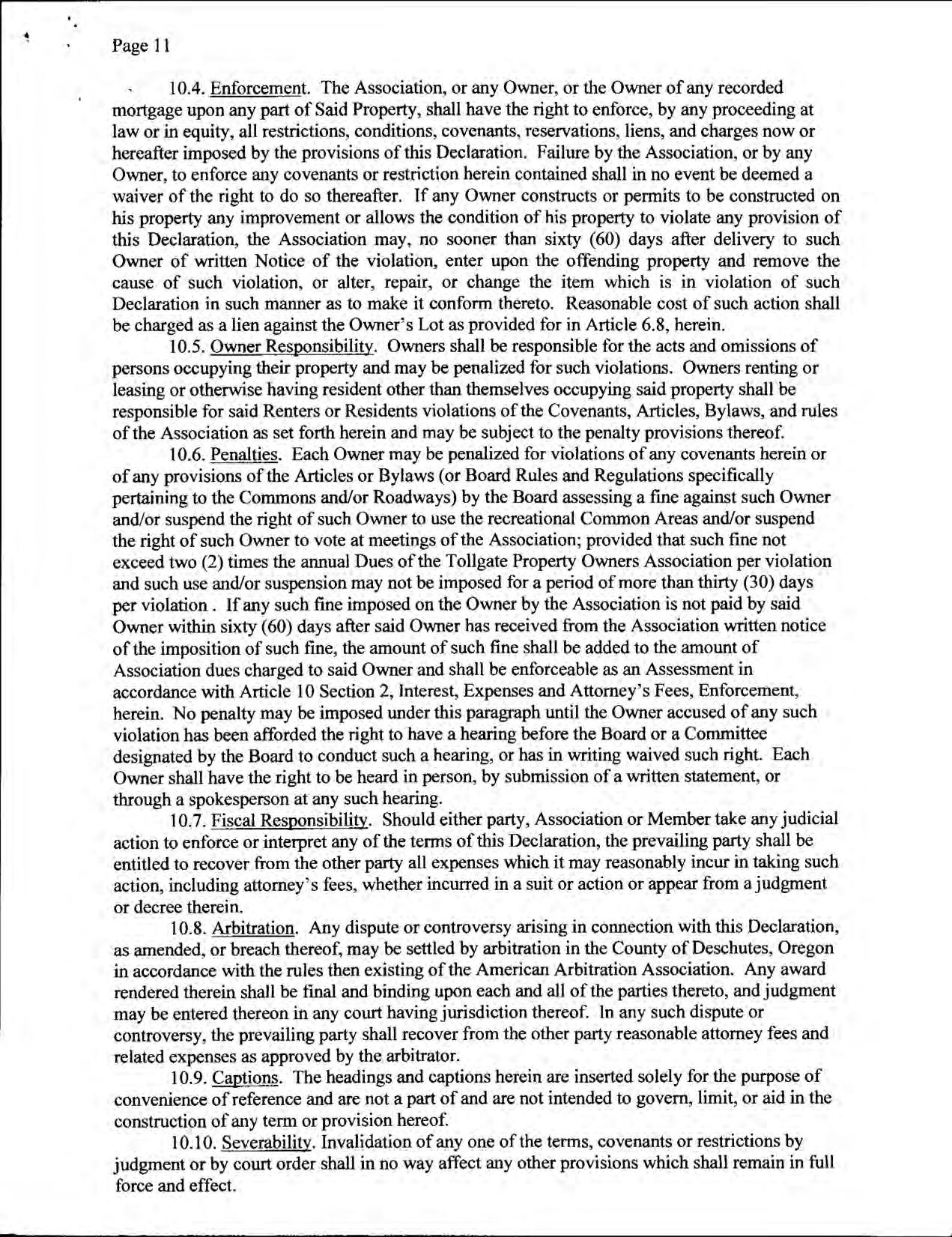 Page 11

10.4. Enforcement. The Association, or any Owner, or the Owner of any recorded mortgage upon any part of Said Property, shall have the right to enforce, by any proceeding at law or in equity, all restrictions, conditions, covenants, reservations, liens, and charges now or hereafter imposed by the provisions of this Declaration. Failure by the Association, or by any Owner, to enforce any covenants or restriction herein contained shall in no event be deemed a waiver of the right to do so thereafter. If any Owner constructs or permits to be constructed on his property any improvement or allows the condition of his property to violate any provision of this Declaration, the Association may, no sooner than sixty (60) days after delivery to such Owner of written Notice of the violation, enter upon the offending property and remove the cause of such violation, or alter, repair, or change the item which is in violation of such Declaration in such manner as to make it conform thereto. Reasonable cost of such action shall be charged as a lien against the Owner's Lot as provided for in Article 6.8, herein.

10.5. Owner Responsibility. Owners shall be responsible for the acts and omissions of persons occupying their property and may be penalized for such violations. Owners renting or leasing or otherwise having resident other than themselves occupying said property shall be responsible for said Renters or Residents violations of the Covenants, Articles, Bylaws, and rules of the Association as set forth herein and may be subject to the penalty provisions thereof.

10.6. Penalties. Each Owner may be penalized for violations of any covenants herein or of any provisions of the Articles or Bylaws (or Board Rules and Regulations specifically pertaining to the Commons and/or Roadways) by the Board assessing a fine against such Owner and/or suspend the right of such Owner to use the recreational Common Areas and/or suspend the right of such Owner to vote at meetings of the Association; provided that such fine not exceed two (2) times the annual Dues of the Tollgate Property Owners Association per violation and such use and/or suspension may not be imposed for a period of more than thirty (30) days per violation . If any such fine imposed on the Owner by the Association is not paid by said Owner within sixty (60) days after said Owner has received from the Association written notice of the imposition of such fine, the amount of such fine shall be added to the amount of Association dues charged to said Owner and shall be enforceable as an Assessment in accordance with Article 10 Section 2, Interest, Expenses and Attorney's Fees, Enforcement, herein. No penalty may be imposed under this paragraph until the Owner accused of any such violation has been afforded the right to have a hearing before the Board or a Committee designated by the Board to conduct such a hearing, or has in writing waived such right. Each Owner shall have the right to be heard in person, by submission of a written statement, or through a spokesperson at any such hearing.

10.7. Fiscal Responsibility. Should either party, Association or Member take any judicial action to enforce or interpret any of the terms of this Declaration, the prevailing party shall be entitled to recover from the other party all expenses which it may reasonably incur in taking such action, including attorney's fees, whether incurred in a suit or action or appear from a judgment or decree therein.

10.8. Arbitration. Any dispute or controversy arising in connection with this Declaration, as amended, or breach thereof, may be settled by arbitration in the County of Deschutes, Oregon in accordance with the rules then existing of the American Arbitration Association. Any award rendered therein shall be final and binding upon each and all of the parties thereto, and judgment may be entered thereon in any court having jurisdiction thereof. In any such dispute or controversy, the prevailing party shall recover from the other party reasonable attorney fees and related expenses as approved by the arbitrator.

10.9. Captions. The headings and captions herein are inserted solely for the purpose of convenience of reference and are not a part of and are not intended to govern, limit, or aid in the construction of any term or provision hereof.

10.10. Severability. Invalidation of any one of the terms, covenants or restrictions by judgment or by court order shall in no way affect any other provisions which shall remain in full force and effect.